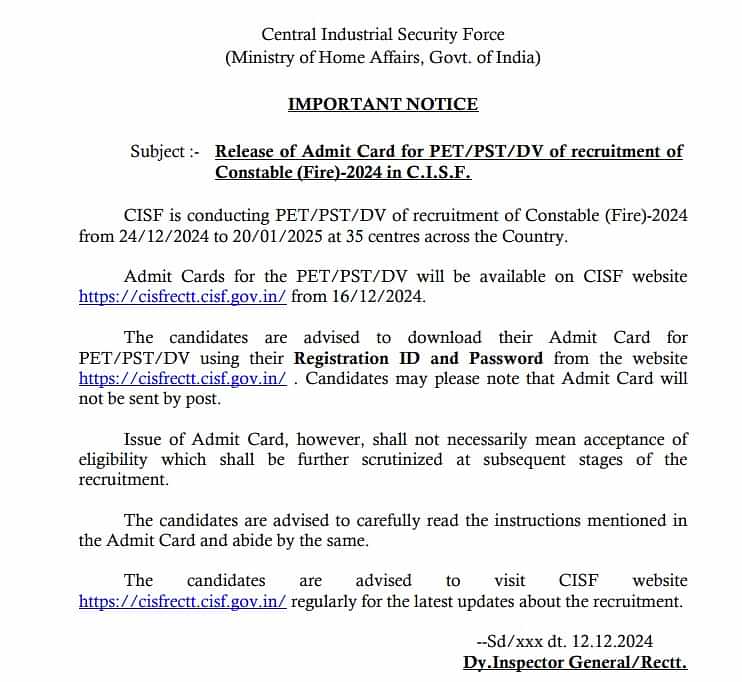 Central Industrial Security Force
(Ministry of Home Affairs, Govt. of India)

IMPORTANT NOTICE

Subject :- Release of Admit Card for PET/PST/DV of recruitment of Constable (Fire)-2024 in C.I.S.F.

CISF is conducting PET/PST/DV of recruitment of Constable (Fire)-2024 from 24/12/2024 to 20/01/2025 at 35 centres across the Country.

Admit Cards for the PET/PST/DV will be available on CISF website https://cisfrectt.cisf.gov.in/ from 16/12/2024.

The candidates are advised to download their Admit Card for PET/PST/DV using their Registration ID and Password from the website https://cisfrectt.cisf.gov.in/ . Candidates may please note that Admit Card will not be sent by post.

Issue of Admit Card, however, shall not necessarily mean acceptance of eligibility which shall be further scrutinized at subsequent stages of the recruitment.

The candidates are advised to carefully read the instructions mentioned in the Admit Card and abide by the same.

The candidates are advised to visit CISF website https://cisfrectt.cisf.gov.in/ regularly for the latest updates about the recruitment.

--Sd/xxx dt. 12.12.2024
Dy.Inspector General/Rectt.